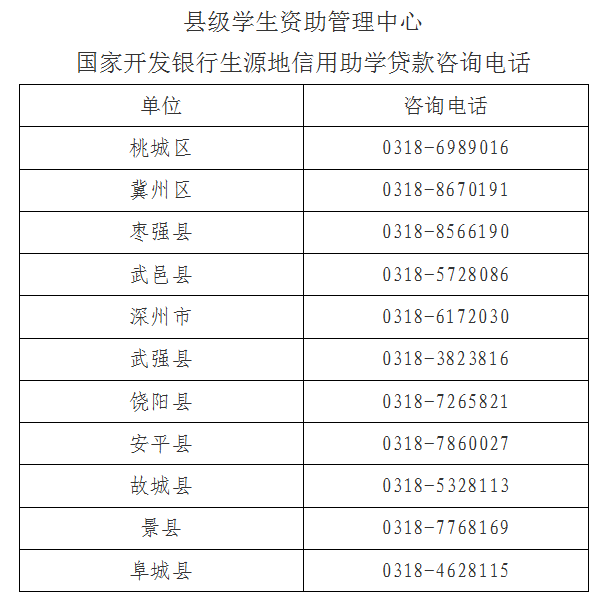 县级学生资助管理中心
国家开发银行生源地信用助学贷款咨询电话

| 单位 | 咨询电话 |
|---|---|
| 桃城区 | 0318-6989016 |
| 冀州区 | 0318-8670191 |
| 枣强县 | 0318-8566190 |
| 武邑县 | 0318-5728086 |
| 深州市 | 0318-6172030 |
| 武强县 | 0318-3823816 |
| 饶阳县 | 0318-7265821 |
| 安平县 | 0318-7860027 |
| 故城县 | 0318-5328113 |
| 景县 | 0318-7768169 |
| 阜城县 | 0318-4628115 |